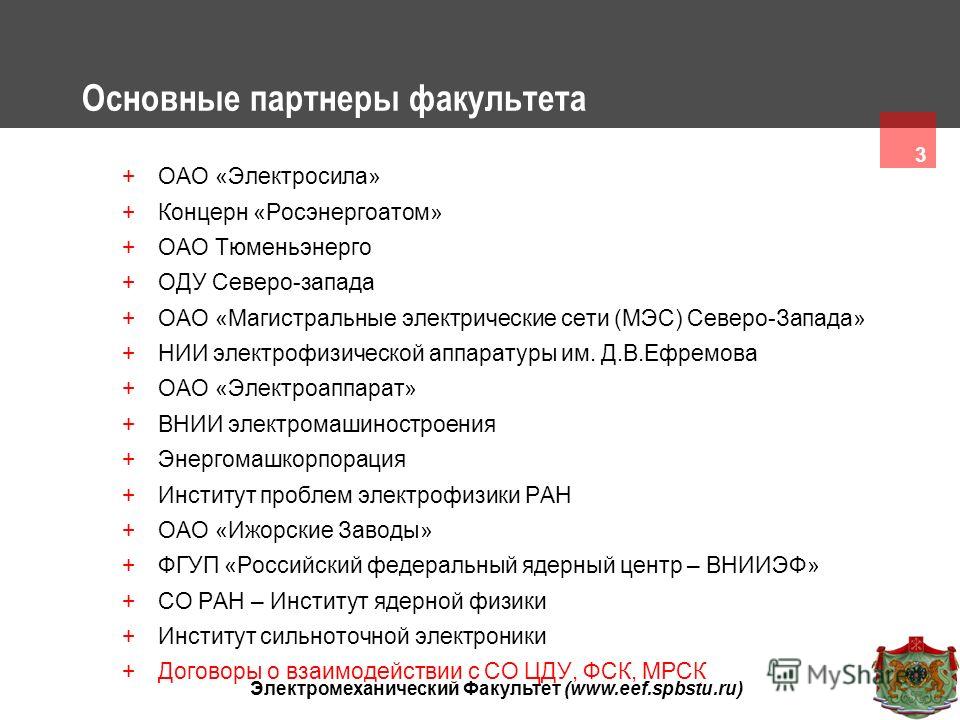 Основные партнеры факультета

3

+ ОАО «Электросила»
+ Концерн «Росэнергоатом»
+ ОАО Тюменьэнерго
+ ОДУ Северо-запада
+ ОАО «Магистральные электрические сети (МЭС) Северо-Запада»
+ НИИ электрофизической аппаратуры им. Д.В.Ефремова
+ ОАО «Электроаппарат»
+ ВНИИ электромашиностроения
+ Энергомашкорпорация
+ Институт проблем электрофизики РАН
+ ОАО «Ижорские Заводы»
+ ФГУП «Российский федеральный ядерный центр – ВНИИЭФ»
+ СО РАН – Институт ядерной физики
+ Институт сильноточной электроники
+ Договоры о взаимодействии с СО ЦДУ, ФСК, МРСК

Электромеханический Факультет (www.eef.spbstu.ru)

MyShared